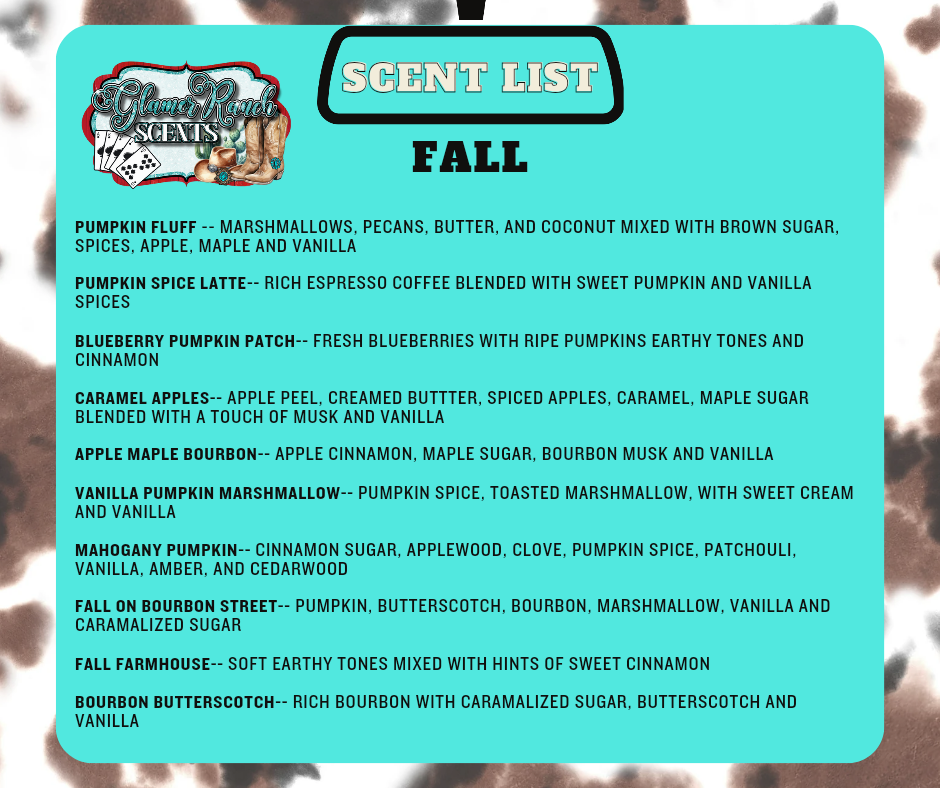 Glamor Ranch SCENTS

SCENT LIST

FALL

PUMPKIN FLUFF -- MARSHMALLOWS, PECANS, BUTTER, AND COCONUT MIXED WITH BROWN SUGAR, SPICES, APPLE, MAPLE AND VANILLA

PUMPKIN SPICE LATTE-- RICH ESPRESSO COFFEE BLENDED WITH SWEET PUMPKIN AND VANILLA SPICES

BLUEBERRY PUMPKIN PATCH-- FRESH BLUEBERRIES WITH RIPE PUMPKINS EARTHY TONES AND CINNAMON

CARAMEL APPLES-- APPLE PEEL, CREAMED BUTTTER, SPICED APPLES, CARAMEL, MAPLE SUGAR BLENDED WITH A TOUCH OF MUSK AND VANILLA

APPLE MAPLE BOURBON-- APPLE CINNAMON, MAPLE SUGAR, BOURBON MUSK AND VANILLA

VANILLA PUMPKIN MARSHMALLOW-- PUMPKIN SPICE, TOASTED MARSHMALLOW, WITH SWEET CREAM AND VANILLA

MAHOGANY PUMPKIN-- CINNAMON SUGAR, APPLEWOOD, CLOVE, PUMPKIN SPICE, PATCHOULI, VANILLA, AMBER, AND CEDARWOOD

FALL ON BOURBON STREET-- PUMPKIN, BUTTERSCOTCH, BOURBON, MARSHMALLOW, VANILLA AND CARAMALIZED SUGAR

FALL FARMHOUSE-- SOFT EARTHY TONES MIXED WITH HINTS OF SWEET CINNAMON

BOURBON BUTTERSCOTCH-- RICH BOURBON WITH CARAMALIZED SUGAR, BUTTERSCOTCH AND VANILLA